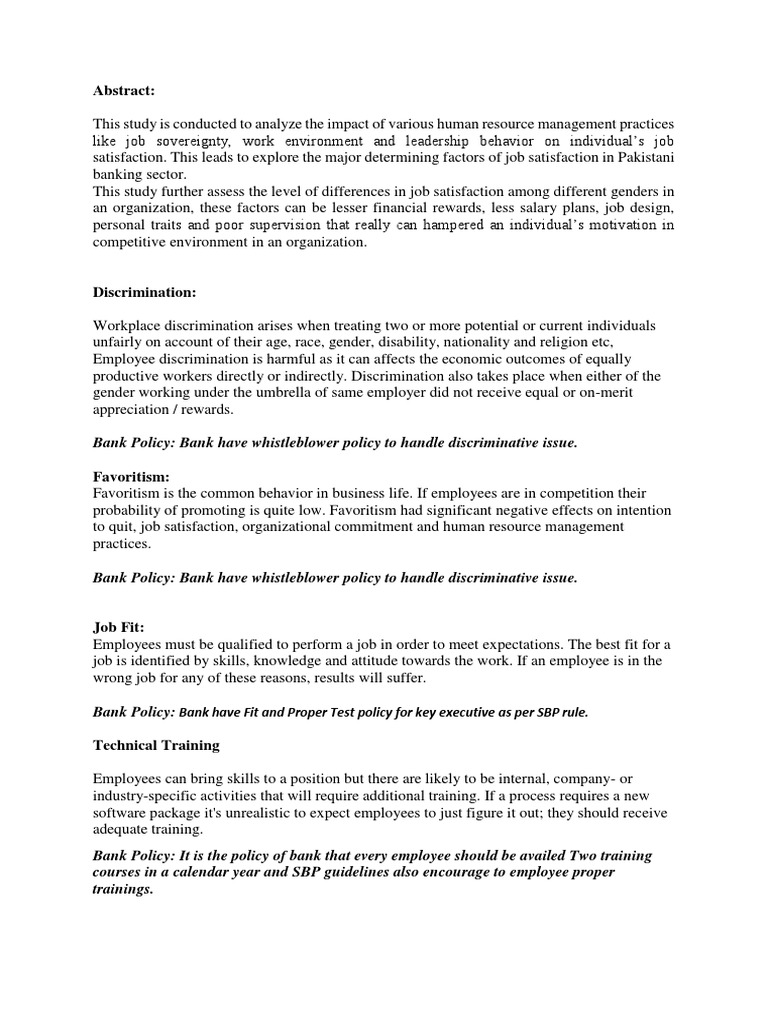 Abstract:

This study is conducted to analyze the impact of various human resource management practices like job sovereignty, work environment and leadership behavior on individual's job satisfaction. This leads to explore the major determining factors of job satisfaction in Pakistani banking sector.
This study further assess the level of differences in job satisfaction among different genders in an organization, these factors can be lesser financial rewards, less salary plans, job design, personal traits and poor supervision that really can hampered an individual's motivation in competitive environment in an organization.

Discrimination:

Workplace discrimination arises when treating two or more potential or current individuals unfairly on account of their age, race, gender, disability, nationality and religion etc, Employee discrimination is harmful as it can affects the economic outcomes of equally productive workers directly or indirectly. Discrimination also takes place when either of the gender working under the umbrella of same employer did not receive equal or on-merit appreciation / rewards.

Bank Policy: Bank have whistleblower policy to handle discriminative issue.

Favoritism:
Favoritism is the common behavior in business life. If employees are in competition their probability of promoting is quite low. Favoritism had significant negative effects on intention to quit, job satisfaction, organizational commitment and human resource management practices.

Bank Policy: Bank have whistleblower policy to handle discriminative issue.

Job Fit:
Employees must be qualified to perform a job in order to meet expectations. The best fit for a job is identified by skills, knowledge and attitude towards the work. If an employee is in the wrong job for any of these reasons, results will suffer.

Bank Policy: Bank have Fit and Proper Test policy for key executive as per SBP rule.

Technical Training

Employees can bring skills to a position but there are likely to be internal, company- or industry-specific activities that will require additional training. If a process requires a new software package it's unrealistic to expect employees to just figure it out; they should receive adequate training.

Bank Policy: It is the policy of bank that every employee should be availed Two training courses in a calendar year and SBP guidelines also encourage to employee proper trainings.